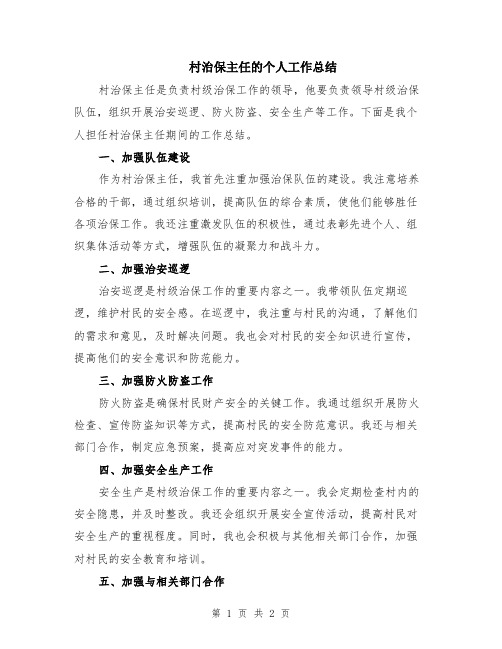 村治保主任的个人工作总结

村治保主任是负责村级治保工作的领导，他要负责领导村级治保队伍，组织开展治安巡逻、防火防盗、安全生产等工作。下面是我个人担任村治保主任期间的工作总结。

一、加强队伍建设

作为村治保主任，我首先注重加强治保队伍的建设。我注意培养合格的干部，通过组织培训，提高队伍的综合素质，使他们能够胜任各项治保工作。我还注重激发队伍的积极性，通过表彰先进个人、组织集体活动等方式，增强队伍的凝聚力和战斗力。

二、加强治安巡逻

治安巡逻是村级治保工作的重要内容之一。我带领队伍定期巡逻，维护村民的安全感。在巡逻中，我注重与村民的沟通，了解他们的需求和意见，及时解决问题。我也会对村民的安全知识进行宣传，提高他们的安全意识和防范能力。

三、加强防火防盗工作

防火防盗是确保村民财产安全的关键工作。我通过组织开展防火检查、宣传防盗知识等方式，提高村民的安全防范意识。我还与相关部门合作，制定应急预案，提高应对突发事件的能力。

四、加强安全生产工作

安全生产是村级治保工作的重要内容之一。我会定期检查村内的安全隐患，并及时整改。我还会组织开展安全宣传活动，提高村民对安全生产的重视程度。同时，我也会积极与其他相关部门合作，加强对村民的安全教育和培训。

五、加强与相关部门合作

第 1 页 共 2 页